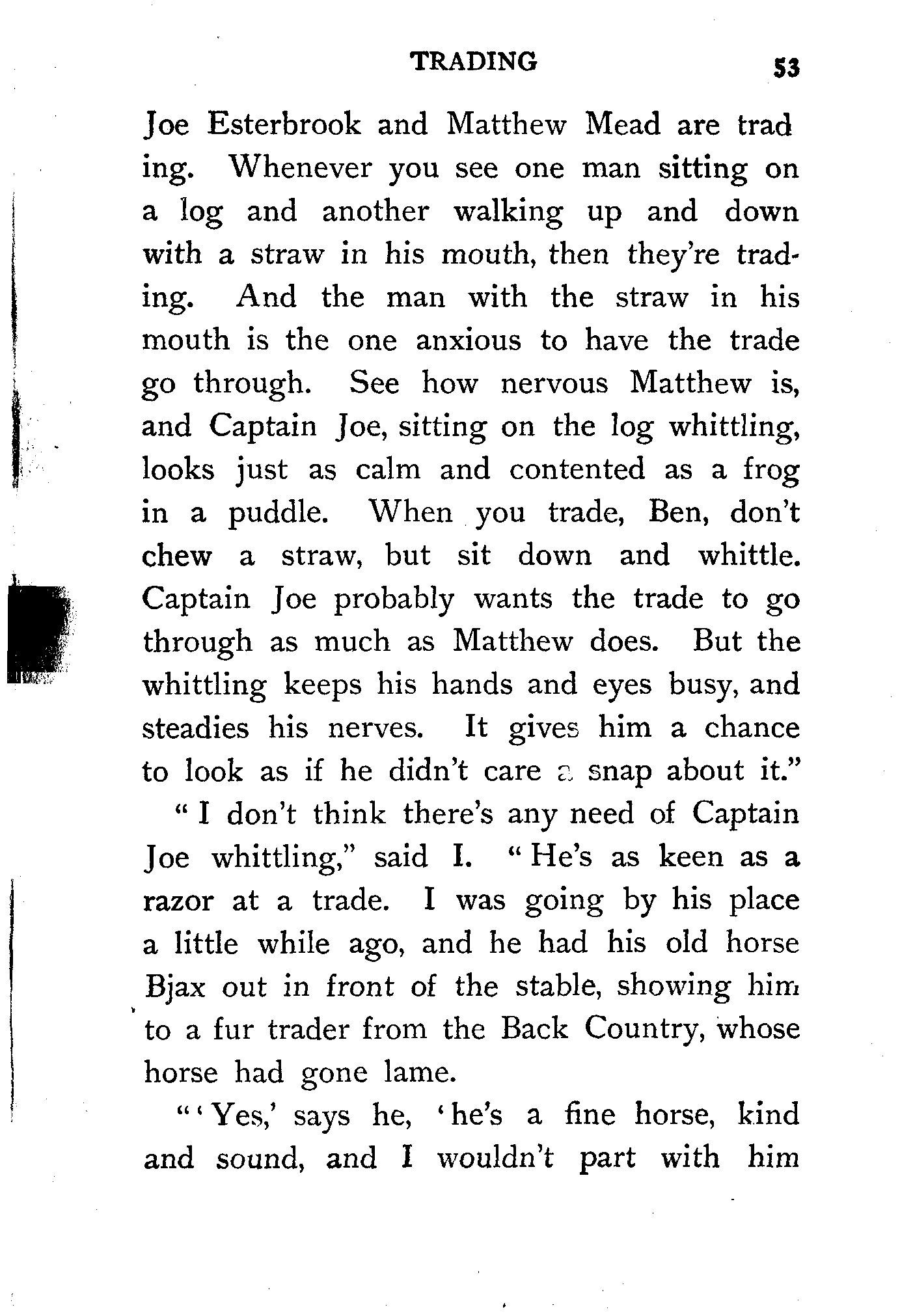 TRADING 53

Joe Esterbrook and Matthew Mead are trading. Whenever you see one man sitting on a log and another walking up and down with a straw in his mouth, then they're trading. And the man with the straw in his mouth is the one anxious to have the trade go through. See how nervous Matthew is, and Captain Joe, sitting on the log whittling, looks just as calm and contented as a frog in a puddle. When you trade, Ben, don't chew a straw, but sit down and whittle. Captain Joe probably wants the trade to go through as much as Matthew does. But the whittling keeps his hands and eyes busy, and steadies his nerves. It gives him a chance to look as if he didn't care a snap about it."

"I don't think there's any need of Captain Joe whittling," said I. "He's as keen as a razor at a trade. I was going by his place a little while ago, and he had his old horse Bjax out in front of the stable, showing him to a fur trader from the Back Country, whose horse had gone lame.

"'Yes,' says he, 'he's a fine horse, kind and sound, and I wouldn't part with him